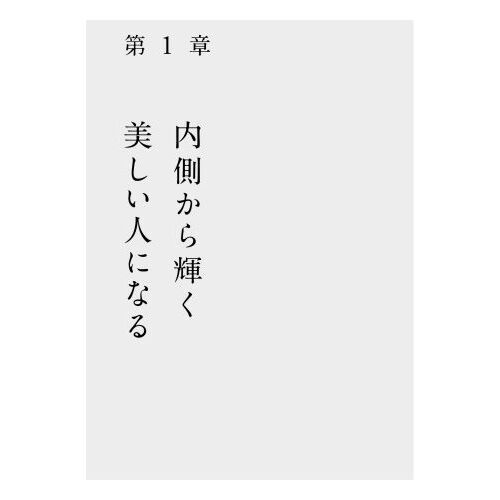 第 1 章

内側から輝く
美しい人になる